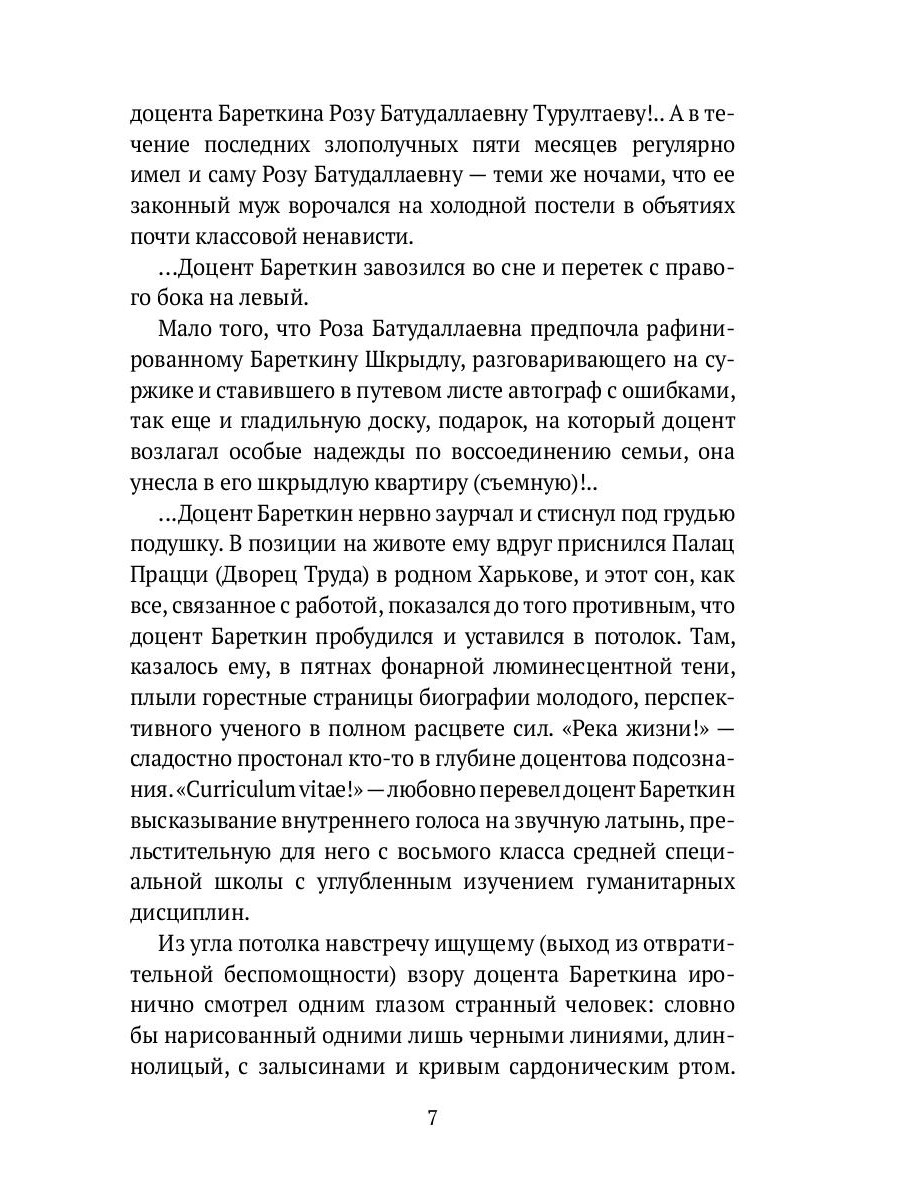 доцента Бареткина Розу Батудаллаевну Турултаеву!.. А в течение последних злополучных пяти месяцев регулярно имел и саму Розу Батудаллаевну — теми же ночами, что ее законный муж ворочался на холодной постели в объятиях почти классовой ненависти.

...Доцент Бареткин завозился во сне и перетек с правого бока на левый.

Мало того, что Роза Батудаллаевна предпочла рафинированному Бареткину Шкрыдлу, разговаривающего на суржике и ставившего в путевом листе автограф с ошибками, так еще и гладильную доску, подарок, на который доцент возлагал особые надежды по воссоединению семьи, она унесла в его шкрыдлую квартиру (съемную)!..

...Доцент Бареткин нервно заурчал и стиснул под грудью подушку. В позиции на животе ему вдруг приснился Палац Працци (Дворец Труда) в родном Харькове, и этот сон, как все, связанное с работой, показался до того противным, что доцент Бареткин пробудился и уставился в потолок. Там, казалось ему, в пятнах фонарной люминесцентной тени, плыли горестные страницы биографии молодого, перспективного ученого в полном расцвете сил. «Река жизни!» — сладостно простонал кто-то в глубине доцентова подсознания. «Curriculum vitae!» — любовно перевел доцент Бареткин высказывание внутреннего голоса на звучную латынь, прельстительную для него с восьмого класса средней специальной школы с углубленным изучением гуманитарных дисциплин.

Из угла потолка навстречу ищущему (выход из отвратительной беспомощности) взору доцента Бареткина иронично смотрел одним глазом странный человек: словно бы нарисованный одними лишь черными линиями, длиннолицый, с залысинами и кривым сардоническим ртом.

7